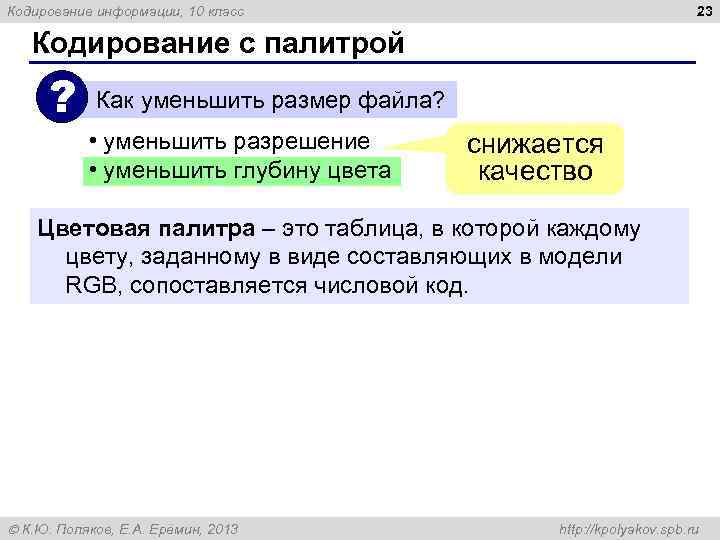 Кодирование информации, 10 класс

23

Кодирование с палитрой

?

Как уменьшить размер файла?

• уменьшить разрешение
• уменьшить глубину цвета

снижается качество

Цветовая палитра – это таблица, в которой каждому цвету, заданному в виде составляющих в модели RGB, сопоставляется числовой код.

© К.Ю. Поляков, Е.А. Еремин, 2013

http://kpolyakov.spb.ru